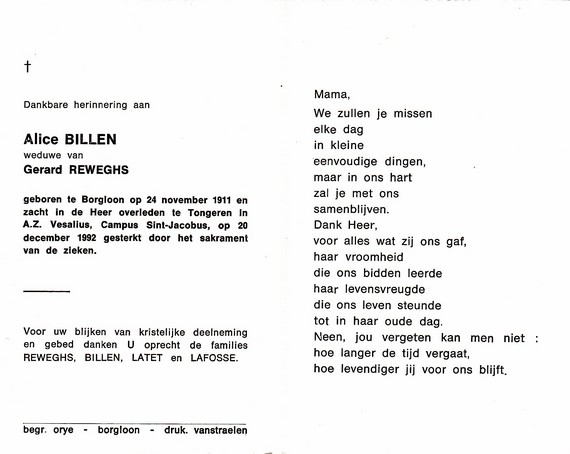 †

Dankbare herinnering aan

Alice BILLEN
weduwe van
Gerard REWEGHS

geboren te Borgloon op 24 november 1911 en zacht in de Heer overleden te Tongeren in A.Z. Vesalius, Campus Sint-Jacobus, op 20 december 1992 gesterkt door het sakrament van de zieken.

Voor uw blijken van kristelijke deelneming en gebed danken U oprecht de families REWEGHS, BILLEN, LATET en LAFOSSE.

begr. orye - borgloon - druk. vanstraelen

Mama,
We zullen je missen
elke dag
in kleine
eenvoudige dingen,
maar in ons hart
zal je met ons
samenblijven.
Dank Heer,
voor alles wat zij ons gaf,
haar vroomheid
die ons bidden leerde
haar levensvreugde
die ons leven steunde
tot in haar oude dag.
Neen, jou vergeten kan men niet :
hoe langer de tijd vergaat,
hoe levendiger jij voor ons blijft.